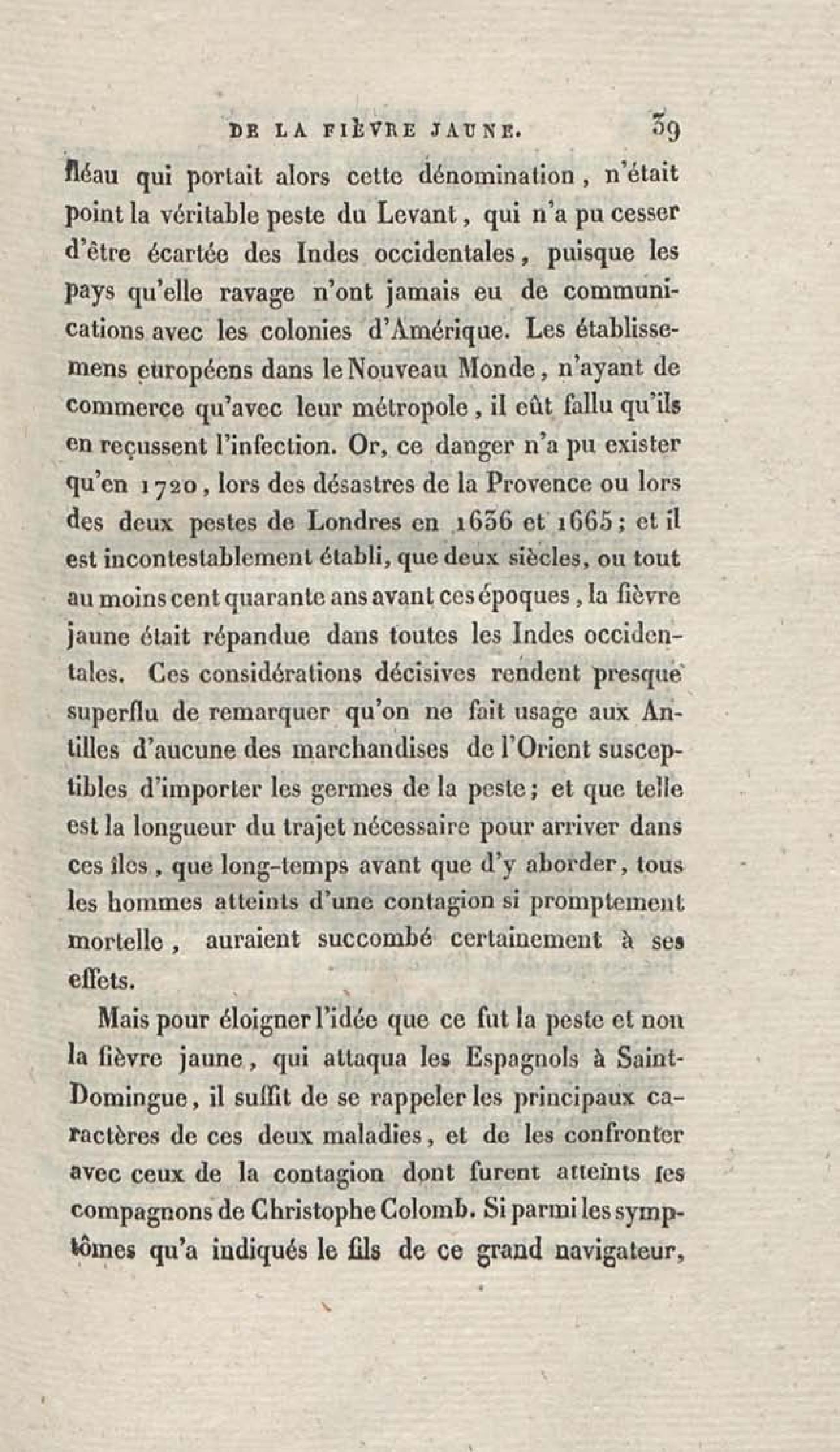 DE LA FIÈVRE JAUNE. 39

fléau qui portait alors cette dénomination, n'était point la véritable peste du Levant, qui n'a pu cesser d'être écartée des Indes occidentales, puisque les pays qu'elle ravage n'ont jamais eu de communications avec les colonies d'Amérique. Les établissemens européens dans le Nouveau Monde, n'ayant de commerce qu'avec leur métropole, il eût fallu qu'ils en reçussent l'infection. Or, ce danger n'a pu exister qu'en 1720, lors des désastres de la Provence ou lors des deux pestes de Londres en 1636 et 1665; et il est incontestablement établi, que deux siècles, ou tout au moins cent quarante ans avant ces époques, la fièvre jaune était répandue dans toutes les Indes occidentales. Ces considérations décisives rendent presque superflu de remarquer qu'on ne fait usage aux Antilles d'aucune des marchandises de l'Orient susceptibles d'importer les germes de la peste; et que telle est la longueur du trajet nécessaire pour arriver dans ces îles, que long-temps avant que d'y aborder, tous les hommes atteints d'une contagion si promptement mortelle, auraient succombé certainement à ses effets.

Mais pour éloigner l'idée que ce fut la peste et non la fièvre jaune, qui attaqua les Espagnols à Saint-Domingue, il suffit de se rappeler les principaux caractères de ces deux maladies, et de les confronter avec ceux de la contagion dont furent atteints les compagnons de Christophe Colomb. Si parmi les symptômes qu'a indiqués le fils de ce grand navigateur,